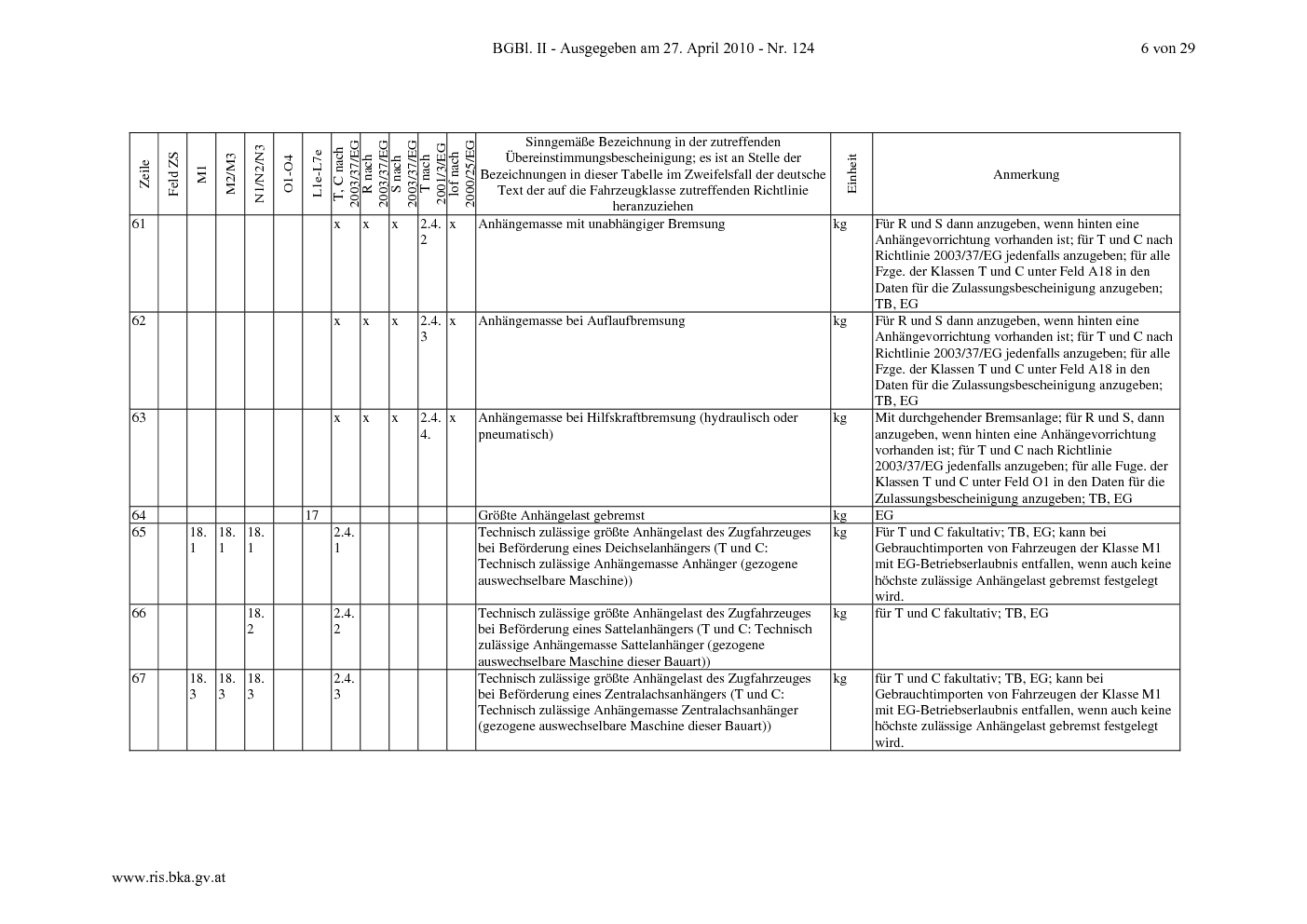 BGBl. II - Ausgegeben am 27. April 2010 - Nr. 124 6 von 29

| Zeile | Feld ZS | M1 | M2/M3 | N1/N2/N3 | O1-O4 | L1e-L7e | T, C nach 2003/37/EG | R nach 2003/37/EG | S nach 2003/37/EG | T nach 2001/3/EG | lof nach 2000/25/EG | Sinngemäße Bezeichnung in der zutreffenden Übereinstimmungsbescheinigung; es ist an Stelle der Bezeichnungen in dieser Tabelle im Zweifelsfall der deutsche Text der auf die Fahrzeugklasse zutreffenden Richtlinie heranzuziehen | Einheit | Anmerkung |
|---|---|---|---|---|---|---|---|---|---|---|---|---|---|---|
| 61 | | | | | | | x | x | x | 2.4.2 | x | Anhängemasse mit unabhängiger Bremsung | kg | Für R und S dann anzugeben, wenn hinten eine Anhängevorrichtung vorhanden ist; für T und C nach Richtlinie 2003/37/EG jedenfalls anzugeben; für alle Fzge. der Klassen T und C unter Feld A18 in den Daten für die Zulassungsbescheinigung anzugeben; TB, EG |
| 62 | | | | | | | x | x | x | 2.4.3 | x | Anhängemasse bei Auflaufbremsung | kg | Für R und S dann anzugeben, wenn hinten eine Anhängevorrichtung vorhanden ist; für T und C nach Richtlinie 2003/37/EG jedenfalls anzugeben; für alle Fzge. der Klassen T und C unter Feld A18 in den Daten für die Zulassungsbescheinigung anzugeben; TB, EG |
| 63 | | | | | | | x | x | x | 2.4.4. | x | Anhängemasse bei Hilfskraftbremsung (hydraulisch oder pneumatisch) | kg | Mit durchgehender Bremsanlage; für R und S, dann anzugeben, wenn hinten eine Anhängevorrichtung vorhanden ist; für T und C nach Richtlinie 2003/37/EG jedenfalls anzugeben; für alle Fuge. der Klassen T und C unter Feld O1 in den Daten für die Zulassungsbescheinigung anzugeben; TB, EG |
| 64 | | | | | | 17 | | | | | | Größte Anhängelast gebremst | kg | EG |
| 65 | | 18.1 | 18.1 | 18.1 | | | 2.4.1 | | | | | Technisch zulässige größte Anhängelast des Zugfahrzeuges bei Beförderung eines Deichselanhängers (T und C: Technisch zulässige Anhängemasse Anhänger (gezogene auswechselbare Maschine)) | kg | Für T und C fakultativ; TB, EG; kann bei Gebrauchtimporten von Fahrzeugen der Klasse M1 mit EG-Betriebserlaubnis entfallen, wenn auch keine höchste zulässige Anhängelast gebremst festgelegt wird. |
| 66 | | | | 18.2 | | | 2.4.2 | | | | | Technisch zulässige größte Anhängelast des Zugfahrzeuges bei Beförderung eines Sattelanhängers (T und C: Technisch zulässige Anhängemasse Sattelanhänger (gezogene auswechselbare Maschine dieser Bauart)) | kg | für T und C fakultativ; TB, EG |
| 67 | | 18.3 | 18.3 | 18.3 | | | 2.4.3 | | | | | Technisch zulässige größte Anhängelast des Zugfahrzeuges bei Beförderung eines Zentralachsanhängers (T und C: Technisch zulässige Anhängemasse Zentralachsanhänger (gezogene auswechselbare Maschine dieser Bauart)) | kg | für T und C fakultativ; TB, EG; kann bei Gebrauchtimporten von Fahrzeugen der Klasse M1 mit EG-Betriebserlaubnis entfallen, wenn auch keine höchste zulässige Anhängelast gebremst festgelegt wird. |

www.ris.bka.gv.at